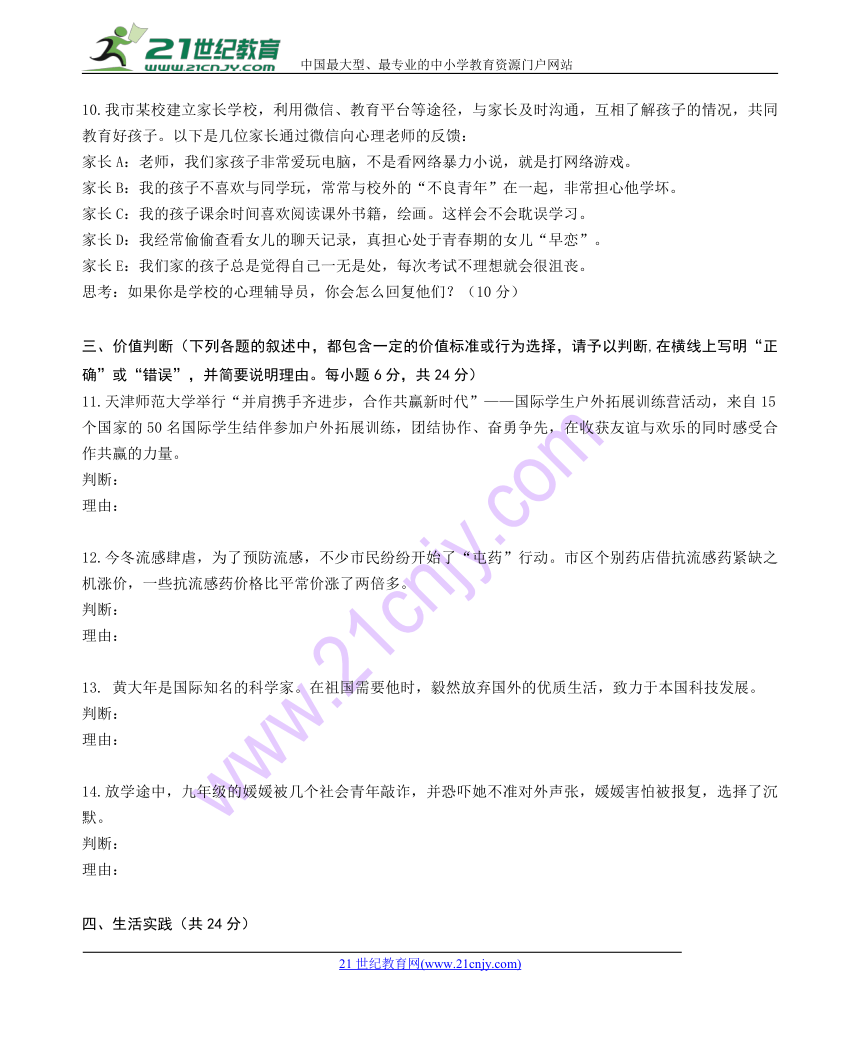 21世纪教育
www.21cnjy.com
中国最大型、最专业的中小学教育资源门户网站

10.我市某校建立家长学校，利用微信、教育平台等途径，与家长及时沟通，互相了解孩子的情况，共同教育好孩子。以下是几位家长通过微信向心理老师的反馈：
家长A：老师，我们家孩子非常爱玩电脑，不是看网络暴力小说，就是打网络游戏。
家长B：我的孩子不喜欢与同学玩，常常与校外的“不良青年”在一起，非常担心他学坏。
家长C：我的孩子课余时间喜欢阅读课外书籍，绘画。这样会不会耽误学习。
家长D：我经常偷偷查看女儿的聊天记录，真担心处于青春期的女儿“早恋”。
家长E：我们家的孩子总是觉得自己一无是处，每次考试不理想就会很沮丧。
思考：如果你是学校的心理辅导员，你会怎么回复他们？（10分）

三、价值判断（下列各题的叙述中，都包含一定的价值标准或行为选择，请予以判断,在横线上写明“正确”或“错误”，并简要说明理由。每小题6分，共24分）
11.天津师范大学举行“并肩携手齐进步，合作共赢新时代”——国际学生户外拓展训练营活动，来自15个国家的50名国际学生结伴参加户外拓展训练，团结协作、奋勇争先，在收获友谊与欢乐的同时感受合作共赢的力量。
判断：
理由：

12.今冬流感肆虐，为了预防流感，不少市民纷纷开始了“屯药”行动。市区个别药店借抗流感药紧缺之机涨价，一些抗流感药价格比平常价涨了两倍多。
判断：
理由：

13. 黄大年是国际知名的科学家。在祖国需要他时，毅然放弃国外的优质生活，致力于本国科技发展。
判断：
理由：

14.放学途中，九年级的媛媛被几个社会青年敲诈，并恐吓她不准对外声张，媛媛害怕被报复，选择了沉默。
判断：
理由：

四、生活实践（共24分）

21世纪教育网(www.21cnjy.com)